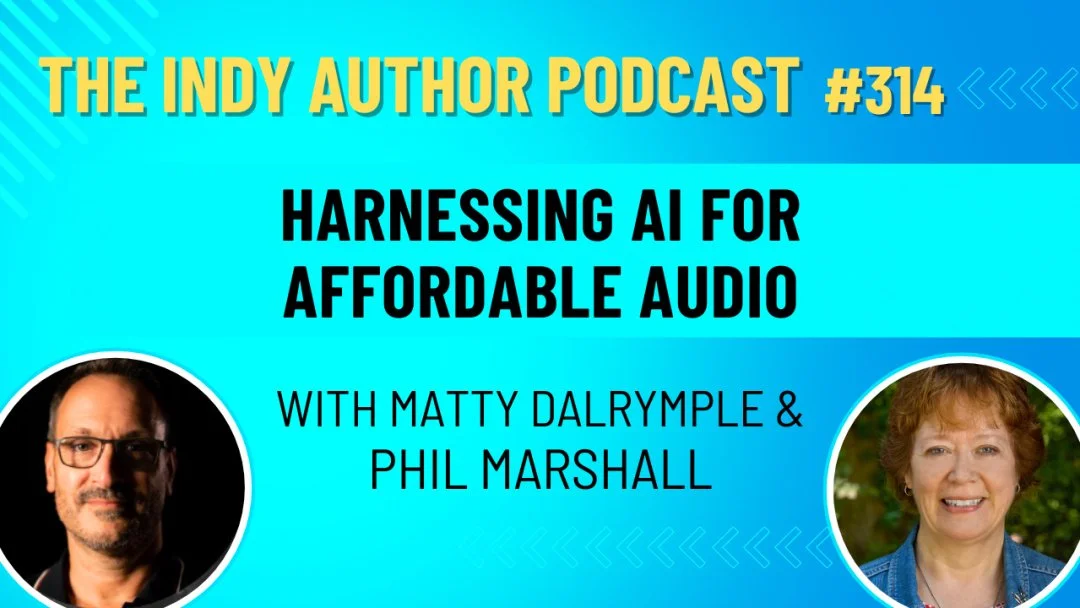 THE INDY AUTHOR PODCAST #314

HARNESSING AI FOR AFFORDABLE AUDIO

WITH MATTY DALRYMPLE & PHIL MARSHALL